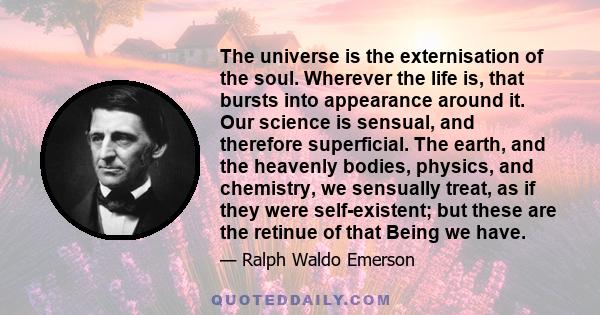 The universe is the externisation of the soul. Wherever the life is, that bursts into appearance around it. Our science is sensual, and therefore superficial. The earth, and the heavenly bodies, physics, and chemistry, we sensually treat, as if they were self-existent; but these are the retinue of that Being we have.

— Ralph Waldo Emerson

QUOTEDDAILY.COM